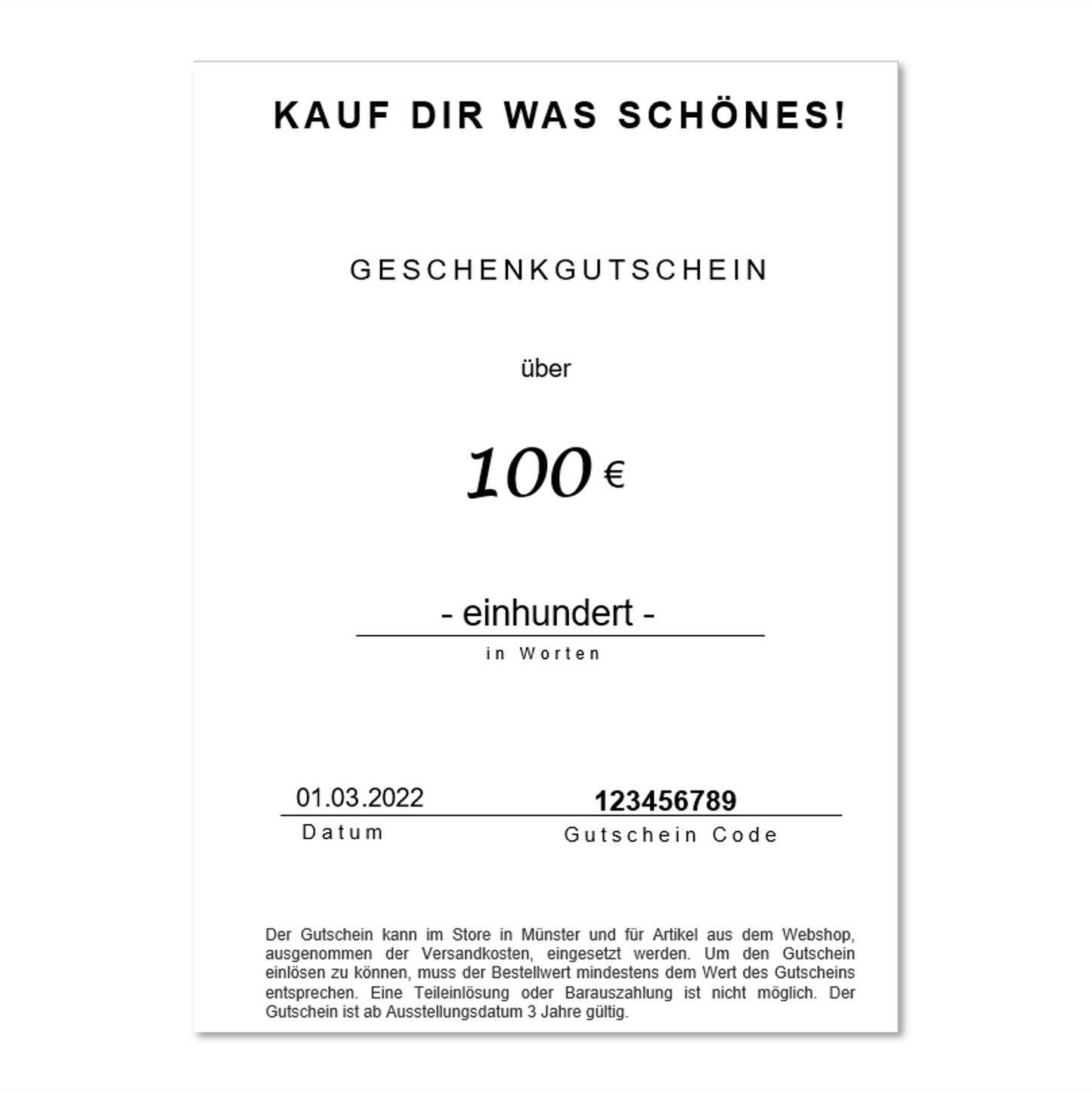 KAUF DIR WAS SCHÖNES!

GESCHENKGUTSCHEIN

über

100 €

- einhundert -

in Worten

01.03.2022

Datum

123456789

Gutschein Code

Der Gutschein kann im Store in Münster und für Artikel aus dem Webshop, ausgenommen der Versandkosten, eingesetzt werden. Um den Gutschein einlösen zu können, muss der Bestellwert mindestens dem Wert des Gutscheins entsprechen. Eine Teileinlösung oder Barauszahlung ist nicht möglich. Der Gutschein ist ab Ausstellungsdatum 3 Jahre gültig.